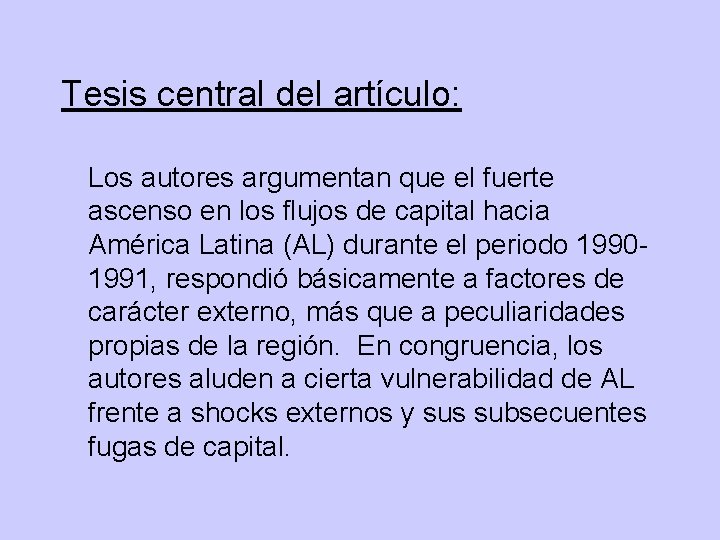 Tesis central del artículo:

Los autores argumentan que el fuerte ascenso en los flujos de capital hacia América Latina (AL) durante el periodo 1990-1991, respondió básicamente a factores de carácter externo, más que a peculiaridades propias de la región. En congruencia, los autores aluden a cierta vulnerabilidad de AL frente a shocks externos y sus subsecuentes fugas de capital.